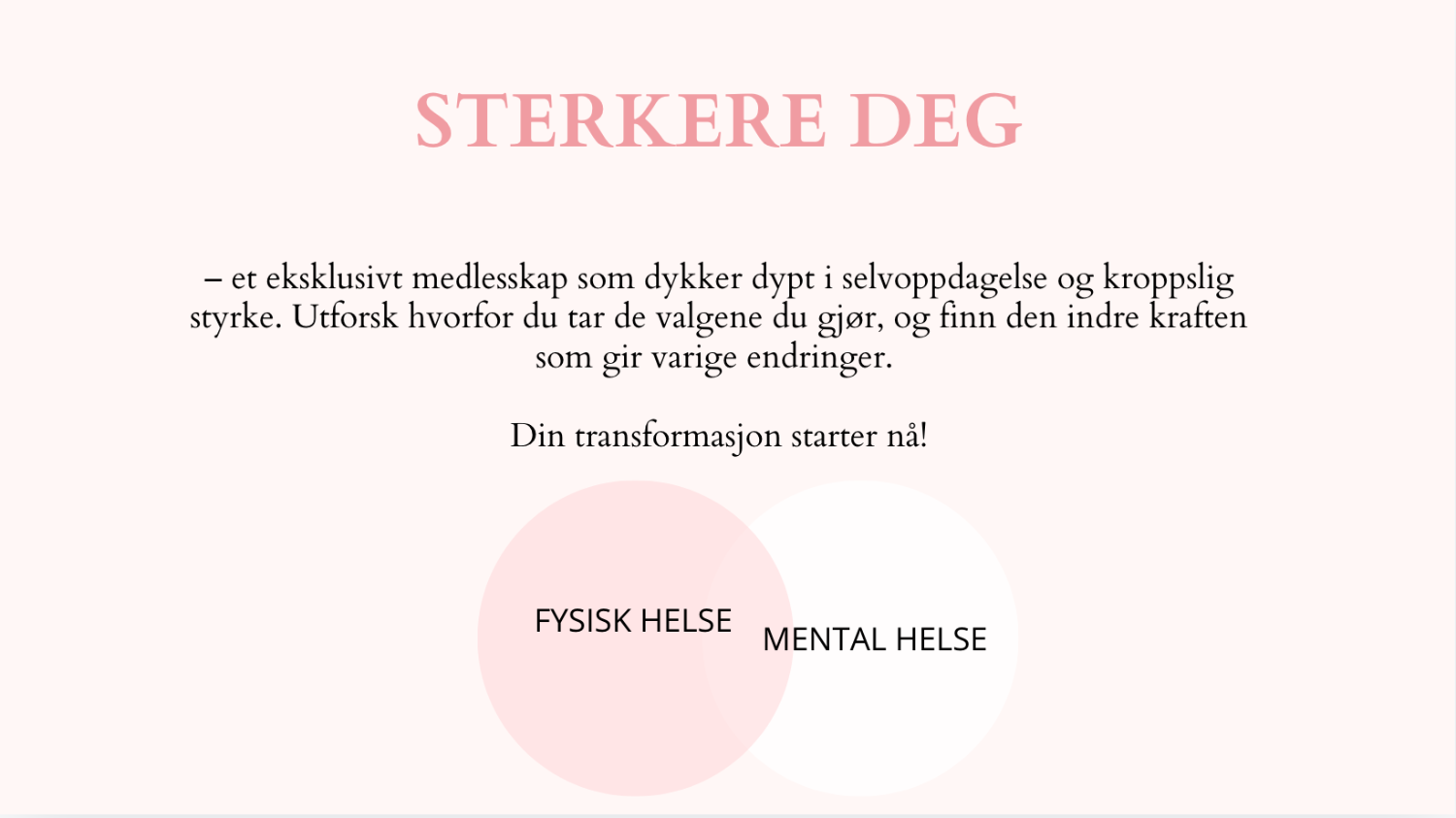 STERKERE DEG

– et eksklusivt medlesskap som dykker dypt i selvoppdagelse og kroppslig styrke. Utforsk hvorfor du tar de valgene du gjør, og finn den indre kraften som gir varige endringer.

Din transformasjon starter nå!

FYSISK HELSE

MENTAL HELSE